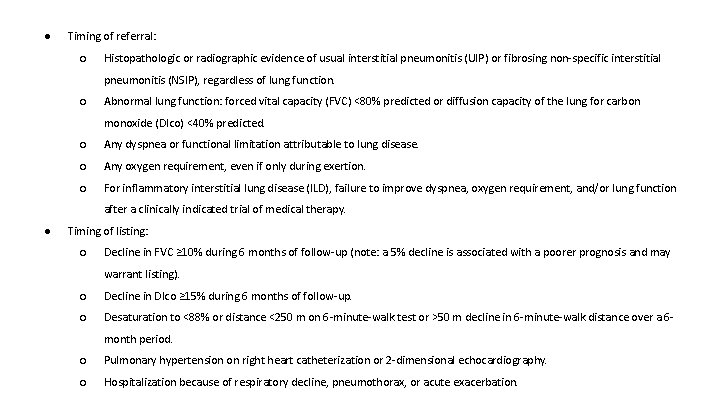 ● Timing of referral:

o Histopathologic or radiographic evidence of usual interstitial pneumonitis (UIP) or fibrosing non-specific interstitial pneumonitis (NSIP), regardless of lung function.

o Abnormal lung function: forced vital capacity (FVC) <80% predicted or diffusion capacity of the lung for carbon monoxide (Dlco) <40% predicted.

o Any dyspnea or functional limitation attributable to lung disease.

o Any oxygen requirement, even if only during exertion.

o For inflammatory interstitial lung disease (ILD), failure to improve dyspnea, oxygen requirement, and/or lung function after a clinically indicated trial of medical therapy.

● Timing of listing:

o Decline in FVC ≥10% during 6 months of follow-up (note: a 5% decline is associated with a poorer prognosis and may warrant listing).

o Decline in Dlco ≥15% during 6 months of follow-up.

o Desaturation to <88% or distance <250 m on 6-minute-walk test or >50 m decline in 6-minute-walk distance over a 6-month period.

o Pulmonary hypertension on right heart catheterization or 2-dimensional echocardiography.

o Hospitalization because of respiratory decline, pneumothorax, or acute exacerbation.